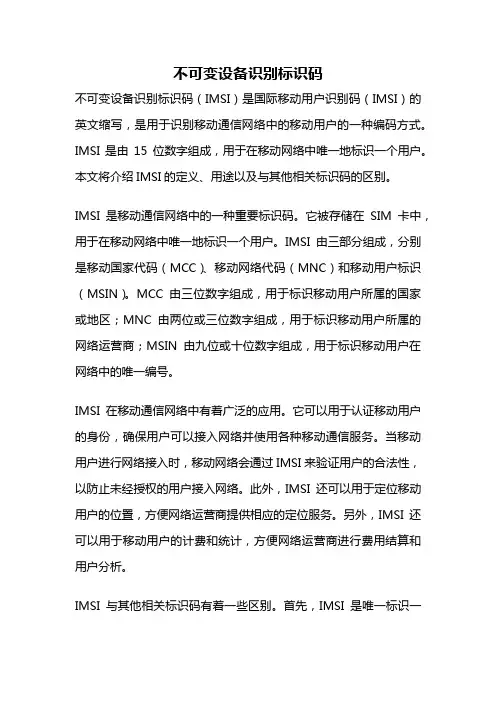 不可变设备识别标识码

不可变设备识别标识码（IMSI）是国际移动用户识别码（IMSI）的英文缩写，是用于识别移动通信网络中的移动用户的一种编码方式。IMSI 是由 15 位数字组成，用于在移动网络中唯一地标识一个用户。本文将介绍 IMSI 的定义、用途以及与其他相关标识码的区别。

IMSI 是移动通信网络中的一种重要标识码。它被存储在 SIM 卡中，用于在移动网络中唯一地标识一个用户。IMSI 由三部分组成，分别是移动国家代码（MCC）、移动网络代码（MNC）和移动用户标识（MSIN）。MCC 由三位数字组成，用于标识移动用户所属的国家或地区；MNC 由两位或三位数字组成，用于标识移动用户所属的网络运营商；MSIN 由九位或十位数字组成，用于标识移动用户在网络中的唯一编号。

IMSI 在移动通信网络中有着广泛的应用。它可以用于认证移动用户的身份，确保用户可以接入网络并使用各种移动通信服务。当移动用户进行网络接入时，移动网络会通过 IMSI 来验证用户的合法性，以防止未经授权的用户接入网络。此外，IMSI 还可以用于定位移动用户的位置，方便网络运营商提供相应的定位服务。另外，IMSI 还可以用于移动用户的计费和统计，方便网络运营商进行费用结算和用户分析。

IMSI 与其他相关标识码有着一些区别。首先，IMSI 是唯一标识一